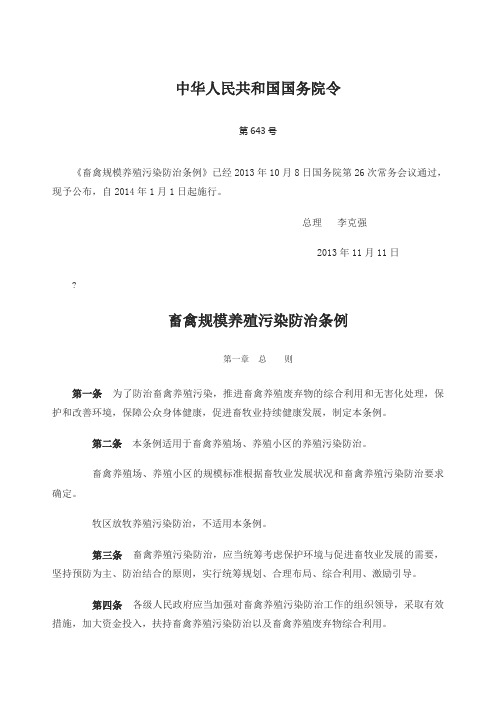 中华人民共和国国务院令

第643号

《畜禽规模养殖污染防治条例》已经2013年10月8日国务院第26次常务会议通过，现予公布，自2014年1月1日起施行。

总理　李克强

2013年11月11日

?

畜禽规模养殖污染防治条例

第一章　总　则

第一条　为了防治畜禽养殖污染，推进畜禽养殖废弃物的综合利用和无害化处理，保护和改善环境，保障公众身体健康，促进畜牧业持续健康发展，制定本条例。

第二条　本条例适用于畜禽养殖场、养殖小区的养殖污染防治。

畜禽养殖场、养殖小区的规模标准根据畜牧业发展状况和畜禽养殖污染防治要求确定。

牧区放牧养殖污染防治，不适用本条例。

第三条　畜禽养殖污染防治，应当统筹考虑保护环境与促进畜牧业发展的需要，坚持预防为主、防治结合的原则，实行统筹规划、合理布局、综合利用、激励引导。

第四条　各级人民政府应当加强对畜禽养殖污染防治工作的组织领导，采取有效措施，加大资金投入，扶持畜禽养殖污染防治以及畜禽养殖废弃物综合利用。